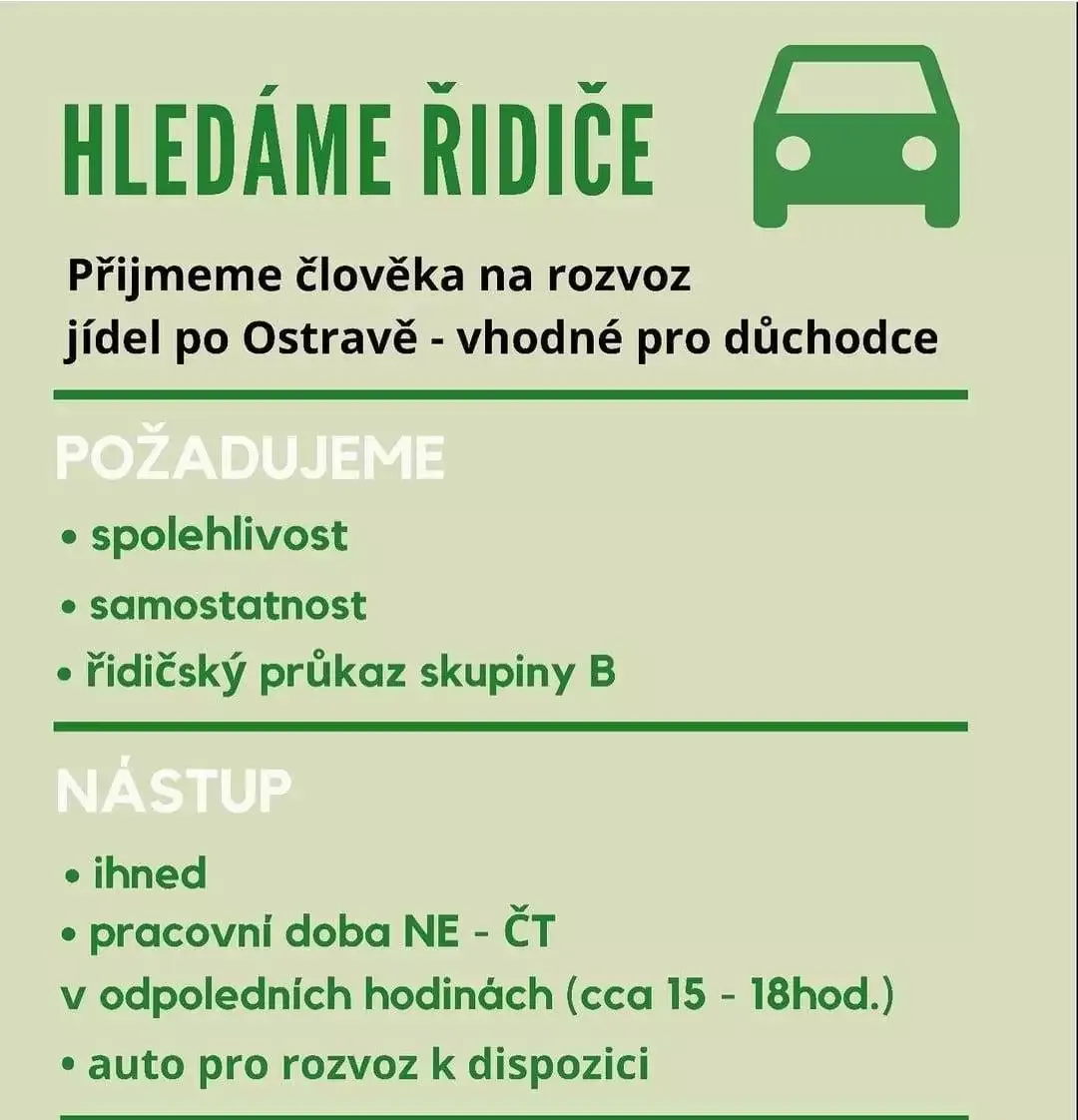 HLEDÁME ŘIDIČE

Přijmeme člověka na rozvoz jídel po Ostravě - vhodné pro důchodce

POŽADUJEME

• spolehlivost
• samostatnost
• řidičský průkaz skupiny B

NÁSTUP

• ihned
• pracovní doba NE - ČT v odpoledních hodinách (cca 15 - 18hod.)
• auto pro rozvoz k dispozici